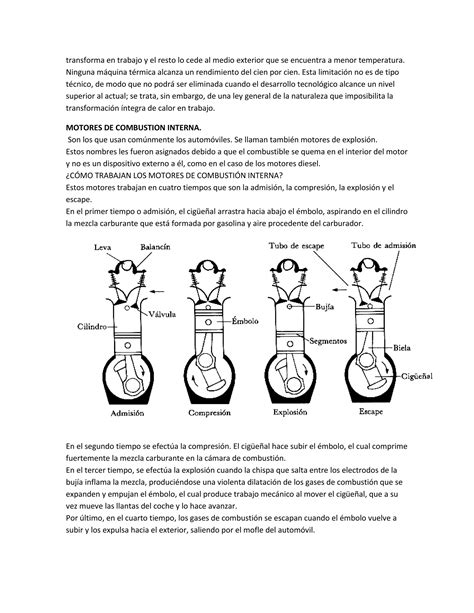 transforma en trabajo y el resto lo cede al medio exterior que se encuentra a menor temperatura. Ninguna máquina térmica alcanza un rendimiento del cien por cien. Esta limitación no es de tipo técnico, de modo que no podrá ser eliminada cuando el desarrollo tecnológico alcance un nivel superior al actual; se trata, sin embargo, de una ley general de la naturaleza que imposibilita la transformación íntegra de calor en trabajo.

MOTORES DE COMBUSTION INTERNA.
Son los que usan comúnmente los automóviles. Se llaman también motores de explosión.
Estos nombres les fueron asignados debido a que el combustible se quema en el interior del motor y no es un dispositivo externo a él, como en el caso de los motores diesel.
¿CÓMO TRABAJAN LOS MOTORES DE COMBUSTIÓN INTERNA?
Estos motores trabajan en cuatro tiempos que son la admisión, la compresión, la explosión y el escape.
En el primer tiempo o admisión, el cigüeñal arrastra hacia abajo el émbolo, aspirando en el cilindro la mezcla carburante que está formada por gasolina y aire procedente del carburador.

Leva
Balancín
Tubo de escape
Tubo de admisión
Válvula
Cilindro
Émbolo
Bujía
Segmentos
Biela
Cigüeñal
Admisión
Compresión
Explosión
Escape

En el segundo tiempo se efectúa la compresión. El cigüeñal hace subir el émbolo, el cual comprime fuertemente la mezcla carburante en la cámara de combustión.
En el tercer tiempo, se efectúa la explosión cuando la chispa que salta entre los electrodos de la bujía inflama la mezcla, produciéndose una violenta dilatación de los gases de combustión que se expanden y empujan el émbolo, el cual produce trabajo mecánico al mover el cigüeñal, que a su vez mueve las llantas del coche y lo hace avanzar.
Por último, en el cuarto tiempo, los gases de combustión se escapan cuando el émbolo vuelve a subir y los expulsa hacia el exterior, saliendo por el mofle del automóvil.